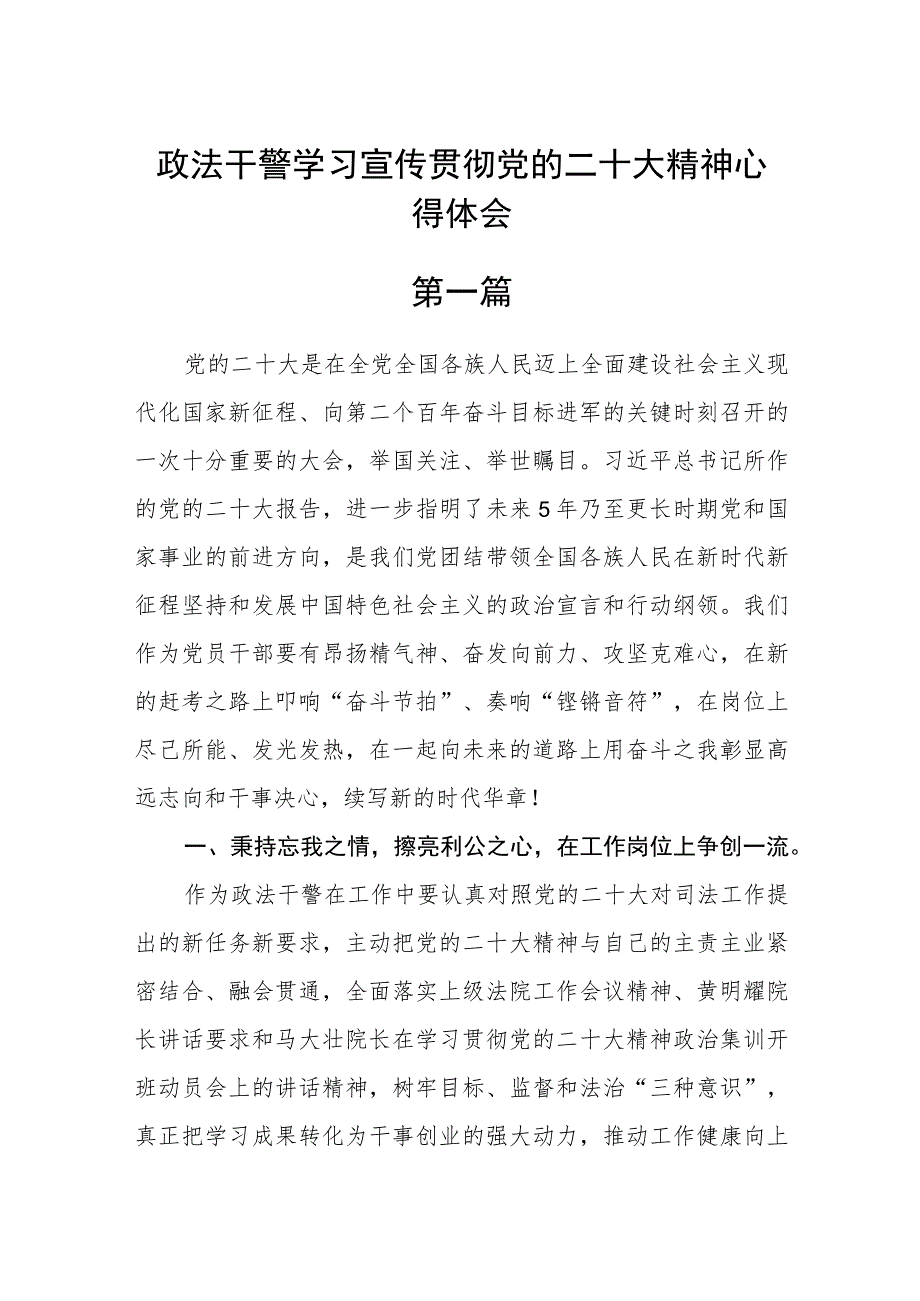 政法干警学习宣传贯彻党的二十大精神心得体会

第一篇

党的二十大是在全党全国各族人民迈上全面建设社会主义现代化国家新征程、向第二个百年奋斗目标进军的关键时刻召开的一次十分重要的大会，举国关注、举世瞩目。习近平总书记所作的党的二十大报告，进一步指明了未来5年乃至更长时期党和国家事业的前进方向，是我们党团结带领全国各族人民在新时代新征程坚持和发展中国特色社会主义的政治宣言和行动纲领。我们作为党员干部要有昂扬精气神、奋发向前力、攻坚克难心，在新的赶考之路上叩响“奋斗节拍”、奏响“铿锵音符”，在岗位上尽己所能、发光发热，在一起向未来的道路上用奋斗之我彰显高远志向和干事决心，续写新的时代华章！

一、秉持忘我之情，擦亮利公之心，在工作岗位上争创一流。

作为政法干警在工作中要认真对照党的二十大对司法工作提出的新任务新要求，主动把党的二十大精神与自己的主责主业紧密结合、融会贯通，全面落实上级法院工作会议精神、黄明耀院长讲话要求和马大壮院长在学习贯彻党的二十大精神政治集训开班动员会上的讲话精神，树牢目标、监督和法治“三种意识”，真正把学习成果转化为干事创业的强大动力，推动工作健康向上